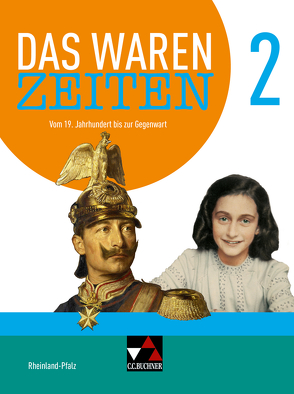 DAS WAREN
ZEITEN

2

Vom 19. Jahrhundert bis zur Gegenwart

Rheinland-Pfalz

C.C.BUCHNER